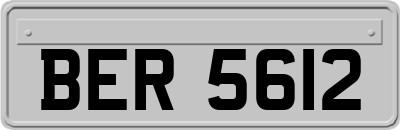 BER 5612